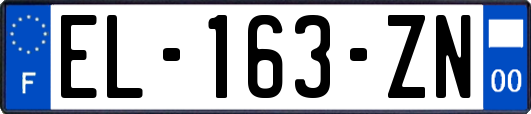 F
EL-163-ZN
00